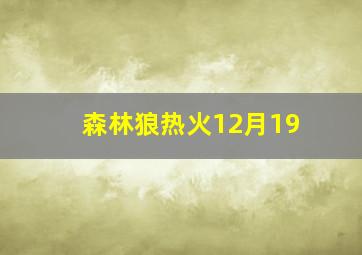 森林狼热火12月19